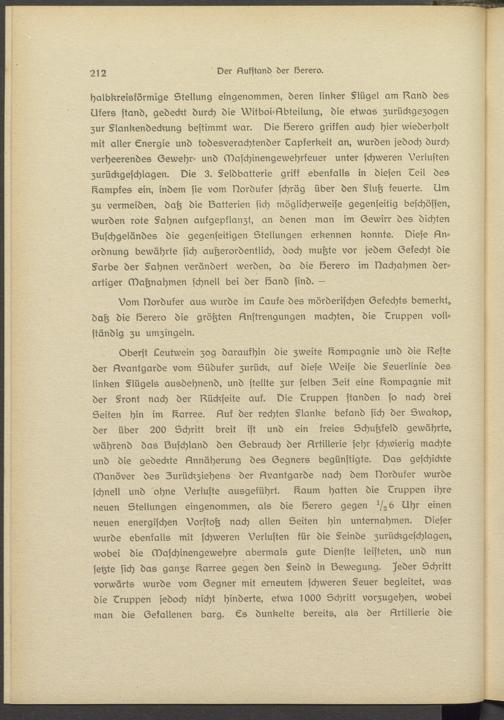 212 Der Aufstand der Herero.

halbkreisförmige Stellung eingenommen, deren linker Flügel am Rand des Ufers stand, gedeckt durch die Witboi-Abteilung, die etwas zurückgezogen zur Flankendeckung bestimmt war. Die Herero griffen auch hier wiederholt mit aller Energie und todesverachtender Tapferkeit an, wurden jedoch durch verheerendes Gewehr- und Maschinengewehrfeuer unter schweren Verlusten zurückgeschlagen. Die 3. Feldbatterie griff ebenfalls in diesen Teil des Kampfes ein, indem sie vom Nordufer schräg über den Fluß feuerte. Um zu vermeiden, daß die Batterien sich möglicherweise gegenseitig beschössen, wurden rote Fahnen aufgepflanzt, an denen man im Gewirr des dichten Buschgeländes die gegenseitigen Stellungen erkennen konnte. Diese Anordnung bewährte sich außerordentlich, doch mußte vor jedem Gefecht die Farbe der Fahnen verändert werden, da die Herero im Nachahmen derartiger Maßnahmen schnell bei der Hand sind. —

Vom Nordufer aus wurde im Laufe des mörderischen Gefechts bemerkt, daß die Herero die größten Anstrengungen machten, die Truppen vollständig zu umzingeln.

Oberst Leutwein zog daraufhin die zweite Kompagnie und die Reste der Avantgarde vom Südufer zurück, auf diese Weise die Feuerlinie des linken Flügels ausdehnend, und stellte zur selben Zeit eine Kompagnie mit der Front nach der Rückseite auf. Die Truppen standen so nach drei Seiten hin im Karree. Auf der rechten Flanke befand sich der Swakop, der über 200 Schritt breit ist und ein freies Schußfeld gewährte, während das Buschland den Gebrauch der Artillerie sehr schwierig machte und die gedeckte Annäherung des Gegners begünstigte. Das geschickte Manöver des Zurückziehens der Avantgarde nach dem Nordufer wurde schnell und ohne Verluste ausgeführt. Kaum hatten die Truppen ihre neuen Stellungen eingenommen, als die Herero gegen $^1/_2$6 Uhr einen neuen energischen Vorstoß nach allen Seiten hin unternahmen. Dieser wurde ebenfalls mit schweren Verlusten für die Feinde zurückgeschlagen, wobei die Maschinengewehre abermals gute Dienste leisteten, und nun setzte sich das ganze Karree gegen den Feind in Bewegung. Jeder Schritt vorwärts wurde vom Gegner mit erneutem schweren Feuer begleitet, was die Truppen jedoch nicht hinderte, etwa 1000 Schritt vorzugehen, wobei man die Gefallenen barg. Es dunkelte bereits, als der Artillerie die